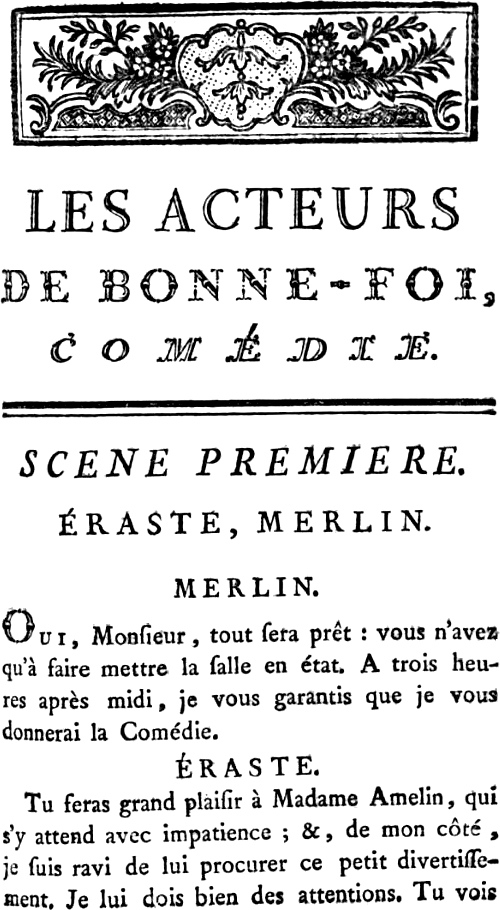 LES ACTEURS
DE BONNE-FOI,
COMÉDIE.

SCENE PREMIERE.
ÉRASTE, MERLIN.

MERLIN.

OUI, Monſieur, tout ſera prêt : vous n'avez qu'à faire mettre la ſalle en état. A trois heures après midi, je vous garantis que je vous donnerai la Comédie.

ÉRASTE.

Tu feras grand plaiſir à Madame Amelin, qui s'y attend avec impatience ; &, de mon côté, je ſuis ravi de lui procurer ce petit divertiſſement. Je lui dois bien des attentions. Tu vois